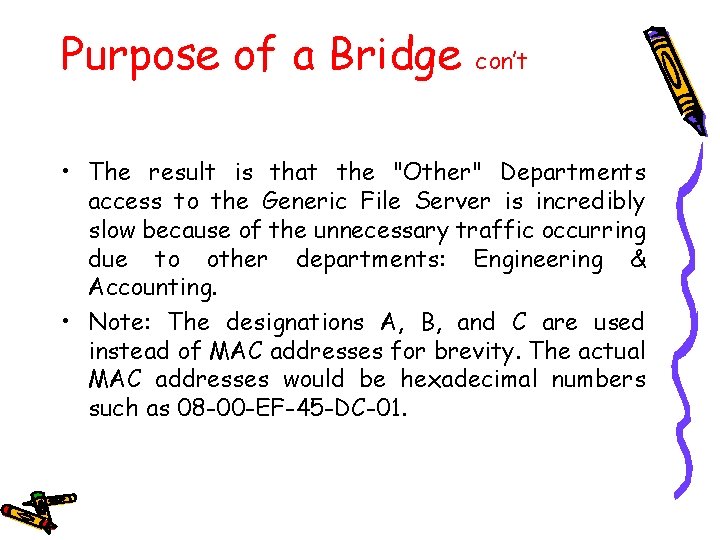 Purpose of a Bridge con't

• The result is that the "Other" Departments access to the Generic File Server is incredibly slow because of the unnecessary traffic occurring due to other departments: Engineering & Accounting.
• Note: The designations A, B, and C are used instead of MAC addresses for brevity. The actual MAC addresses would be hexadecimal numbers such as 08-00-EF-45-DC-01.